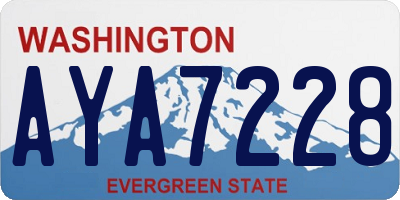 WASHINGTON

AYA7228

EVERGREEN STATE